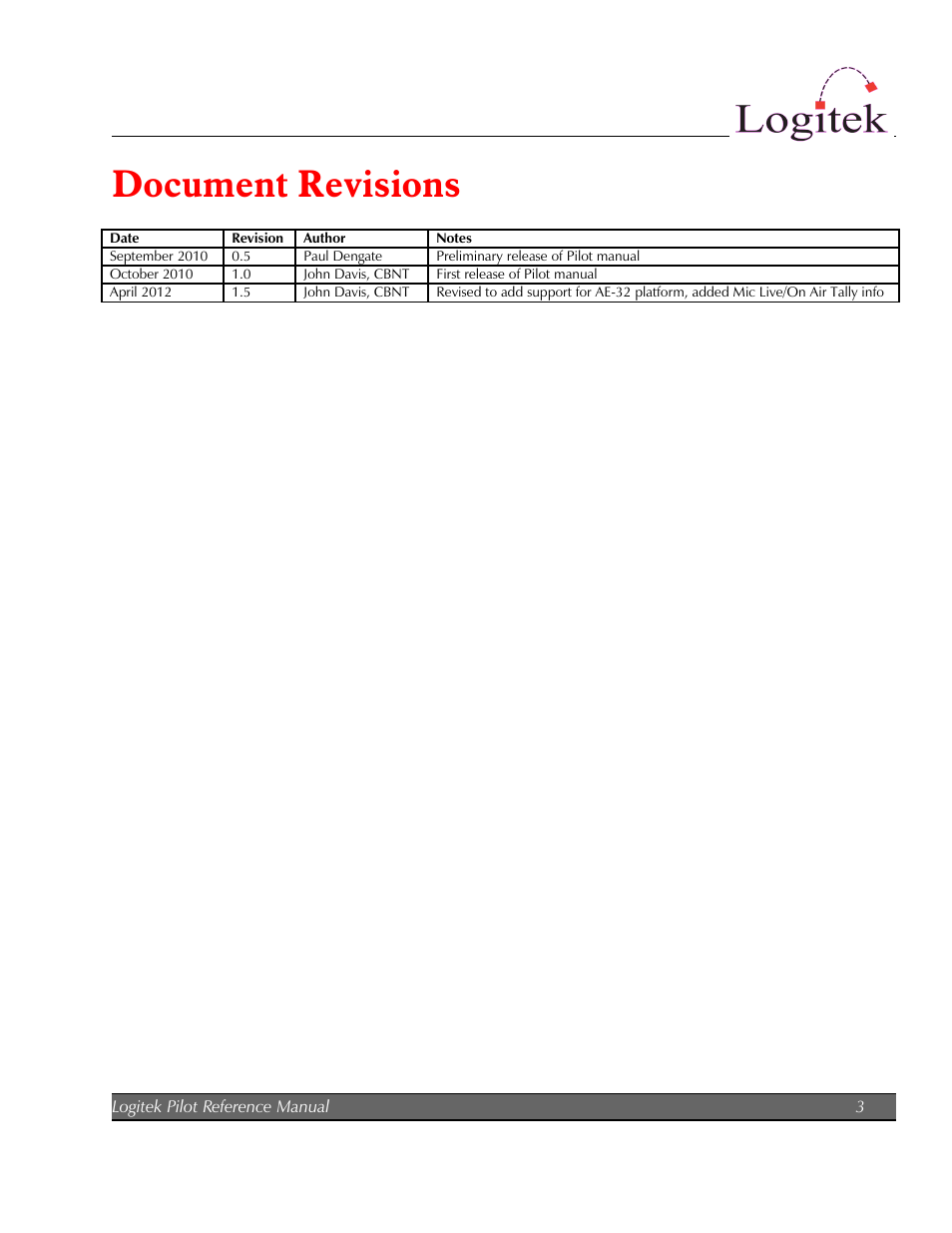 Logitek

Document Revisions

| Date | Revision | Author | Notes |
|---|---|---|---|
| September 2010 | 0.5 | Paul Dengate | Preliminary release of Pilot manual |
| October 2010 | 1.0 | John Davis, CBNT | First release of Pilot manual |
| April 2012 | 1.5 | John Davis, CBNT | Revised to add support for AE-32 platform, added Mic Live/On Air Tally info |

Logitek Pilot Reference Manual 3